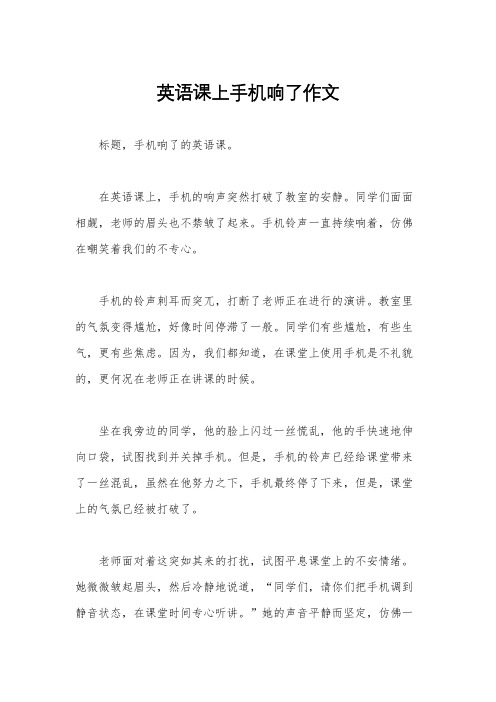 英语课上手机响了作文

标题，手机响了的英语课。

在英语课上，手机的响声突然打破了教室的安静。同学们面面相觑，老师的眉头也不禁皱了起来。手机铃声一直持续响着，仿佛在嘲笑着我们的不专心。

手机的铃声刺耳而突兀，打断了老师正在进行的演讲。教室里的气氛变得尴尬，好像时间停滞了一般。同学们有些尴尬，有些生气，更有些焦虑。因为，我们都知道，在课堂上使用手机是不礼貌的，更何况在老师正在讲课的时候。

坐在我旁边的同学，他的脸上闪过一丝慌乱，他的手快速地伸向口袋，试图找到并关掉手机。但是，手机的铃声已经给课堂带来了一丝混乱，虽然在他努力之下，手机最终停了下来，但是，课堂上的气氛已经被打破了。

老师面对着这突如其来的打扰，试图平息课堂上的不安情绪。她微微皱起眉头，然后冷静地说道，“同学们，请你们把手机调到静音状态，在课堂时间专心听讲。”她的声音平静而坚定，仿佛一